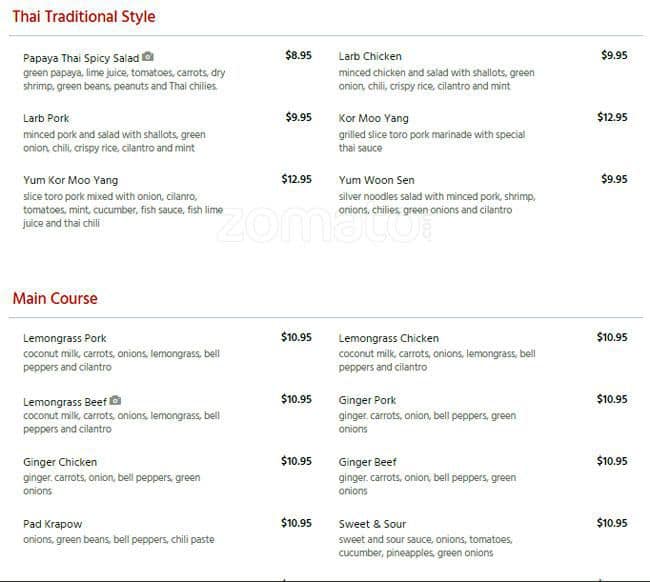 Thai Traditional Style

Papaya Thai Spicy Salad $8.95
green papaya, lime juice, tomatoes, carrots, dry shrimp, green beans, peanuts and Thai chilies.

Larb Pork $9.95
minced pork and salad with shallots, green onion, chili, crispy rice, cilantro and mint

Yum Kor Moo Yang $12.95
slice toro pork mixed with onion, cilanro, tomatoes, mint, cucumber, fish sauce, fish lime juice and thai chili

Larb Chicken $9.95
minced chicken and salad with shallots, green onion, chili, crispy rice, cilantro and mint

Kor Moo Yang $12.95
grilled slice toro pork marinade with special thai sauce

Yum Woon Sen $9.95
silver noodles salad with minced pork, shrimp, onions, chilies, green onions and cilantro

zomato

Main Course

Lemongrass Pork $10.95
coconut milk, carrots, onions, lemongrass, bell peppers and cilantro

Lemongrass Beef $10.95
coconut milk, carrots, onions, lemongrass, bell peppers and cilantro

Ginger Chicken $10.95
ginger. carrots, onion, bell peppers, green onions

Pad Krapow $10.95
onions, green beans, bell peppers, chili paste

Lemongrass Chicken $10.95
coconut milk, carrots, onions, lemongrass, bell peppers and cilantro

Ginger Pork $10.95
ginger. carrots, onion, bell peppers, green onions

Ginger Beef $10.95
ginger. carrots, onion, bell peppers, green onions

Sweet & Sour $10.95
sweet and sour sauce, onions, tomatoes, cucumber, pineapples, green onions